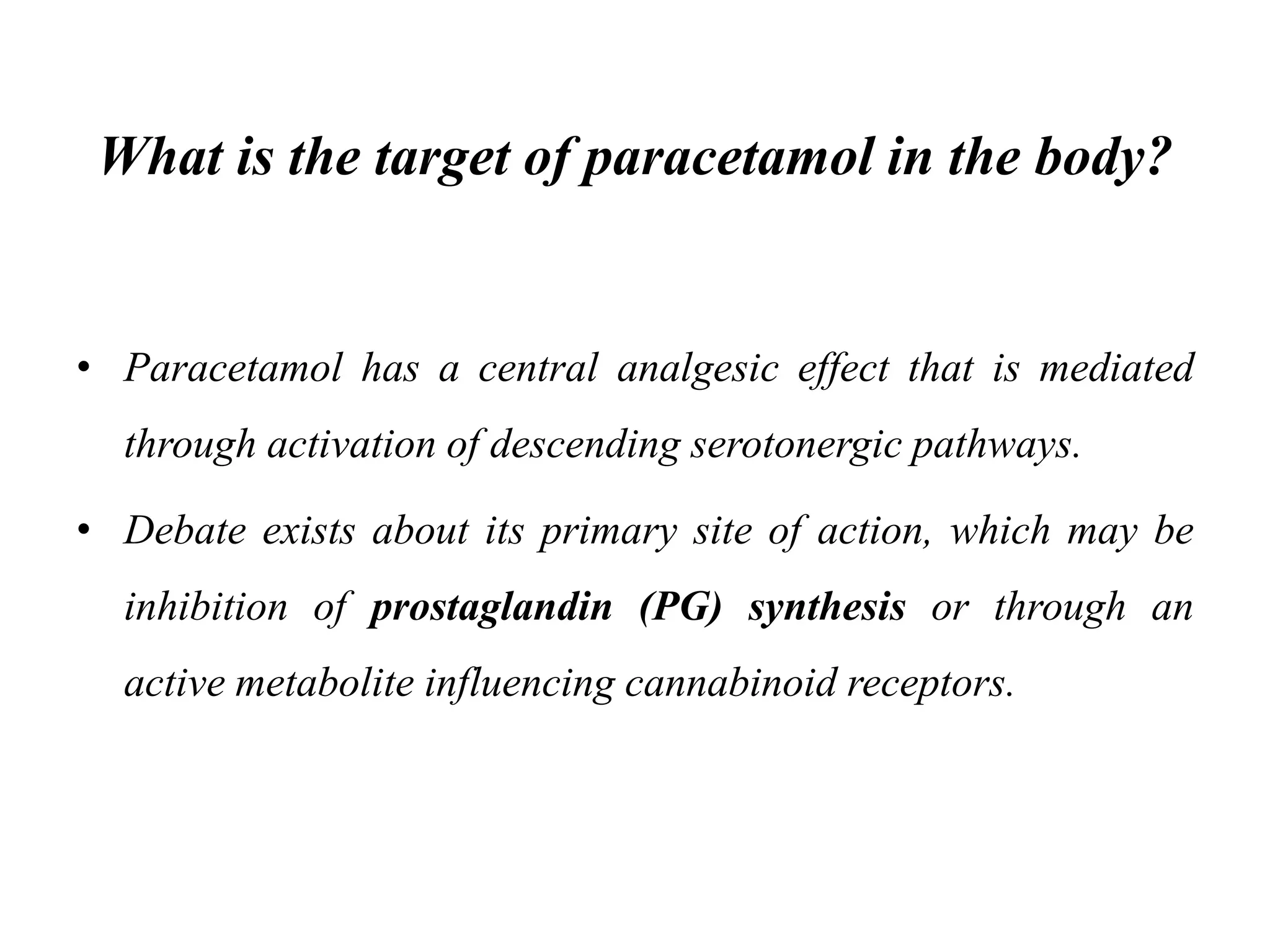 What is the target of paracetamol in the body?

• Paracetamol has a central analgesic effect that is mediated through activation of descending serotonergic pathways.

• Debate exists about its primary site of action, which may be inhibition of prostaglandin (PG) synthesis or through an active metabolite influencing cannabinoid receptors.